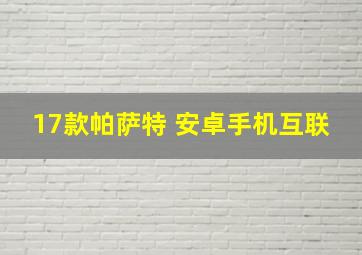 17款帕萨特 安卓手机互联